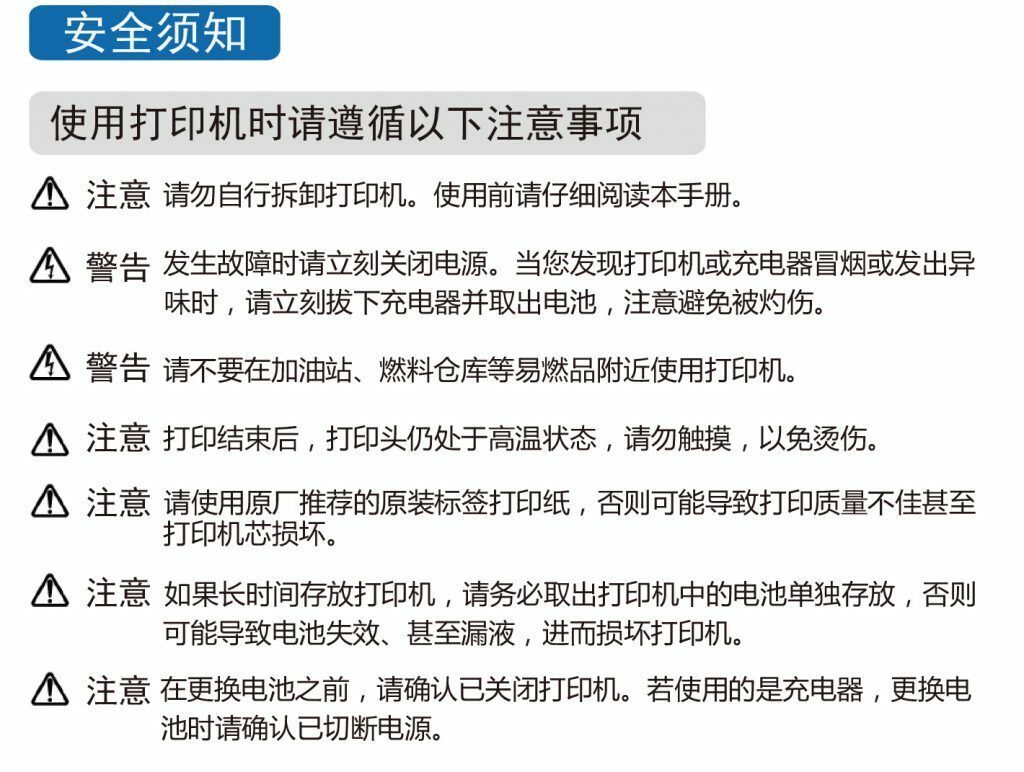 安全须知

使用打印机时请遵循以下注意事项

注意 请勿自行拆卸打印机。使用前请仔细阅读本手册。

警告 发生故障时请立刻关闭电源。当您发现打印机或充电器冒烟或发出异味时，请立刻拔下充电器并取出电池，注意避免被灼伤。

警告 请不要在加油站、燃料仓库等易燃品附近使用打印机。

注意 打印结束后，打印头仍处于高温状态，请勿触摸，以免烫伤。

注意 请使用原厂推荐的原装标签打印纸，否则可能导致打印质量不佳甚至打印机芯损坏。

注意 如果长时间存放打印机，请务必取出打印机中的电池单独存放，否则可能导致电池失效、甚至漏液，进而损坏打印机。

注意 在更换电池之前，请确认已关闭打印机。若使用的是充电器，更换电池时请确认已切断电源。